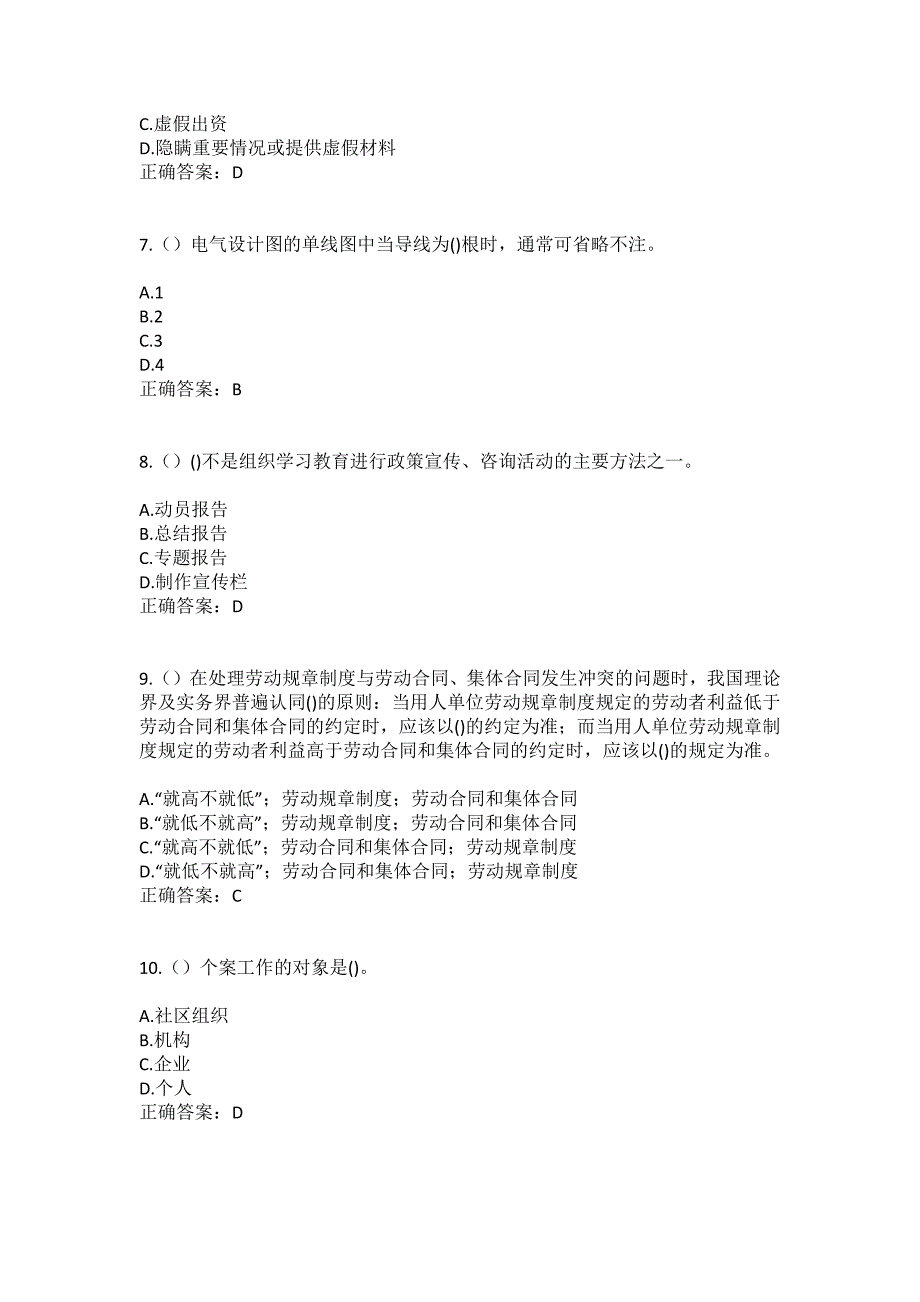 C.虚假出资
D.隐瞒重要情况或提供虚假材料
正确答案：D

7.（）电气设计图的单线图中当导线为()根时，通常可省略不注。

A.1
B.2
C.3
D.4
正确答案：B

8.（）()不是组织学习教育进行政策宣传、咨询活动的主要方法之一。

A.动员报告
B.总结报告
C.专题报告
D.制作宣传栏
正确答案：D

9.（）在处理劳动规章制度与劳动合同、集体合同发生冲突的问题时，我国理论界及实务界普遍认同()的原则：当用人单位劳动规章制度规定的劳动者利益低于劳动合同和集体合同的约定时，应该以()的约定为准；而当用人单位劳动规章制度规定的劳动者利益高于劳动合同和集体合同的约定时，应该以()的规定为准。

A.“就高不就低”；劳动规章制度；劳动合同和集体合同
B.“就低不就高”；劳动规章制度；劳动合同和集体合同
C.“就高不就低”；劳动合同和集体合同；劳动规章制度
D.“就低不就高”；劳动合同和集体合同；劳动规章制度
正确答案：C

10.（）个案工作的对象是()。

A.社区组织
B.机构
C.企业
D.个人
正确答案：D